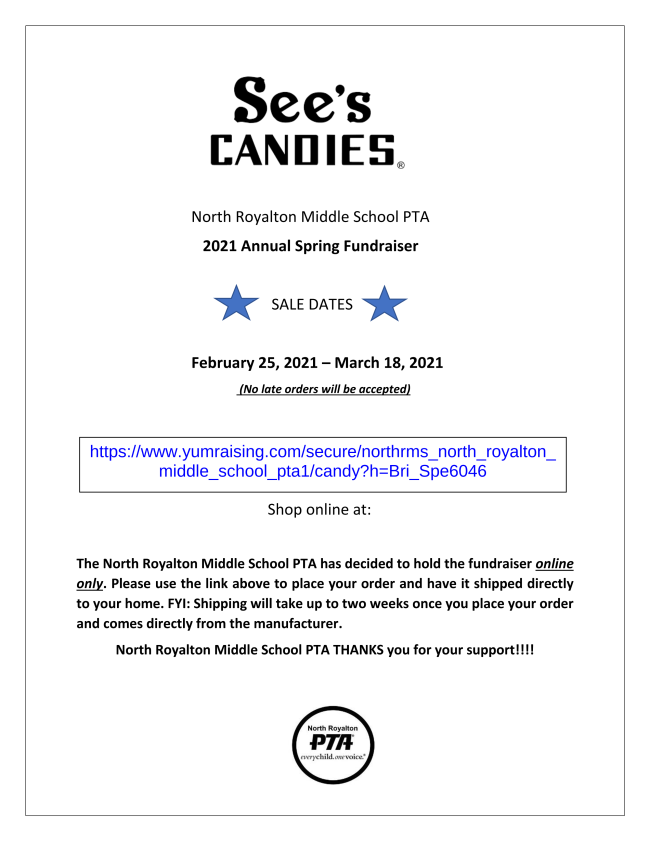 See's
CANDIES®

North Royalton Middle School PTA

2021 Annual Spring Fundraiser

SALE DATES

February 25, 2021 – March 18, 2021

(No late orders will be accepted)

https://www.yumraising.com/secure/northrms_north_royalton_middle_school_pta1/candy?h=Bri_Spe6046

Shop online at:

The North Royalton Middle School PTA has decided to hold the fundraiser online only. Please use the link above to place your order and have it shipped directly to your home. FYI: Shipping will take up to two weeks once you place your order and comes directly from the manufacturer.

North Royalton Middle School PTA THANKS you for your support!!!!

North Royalton
PTA
everychild.onevoice.®